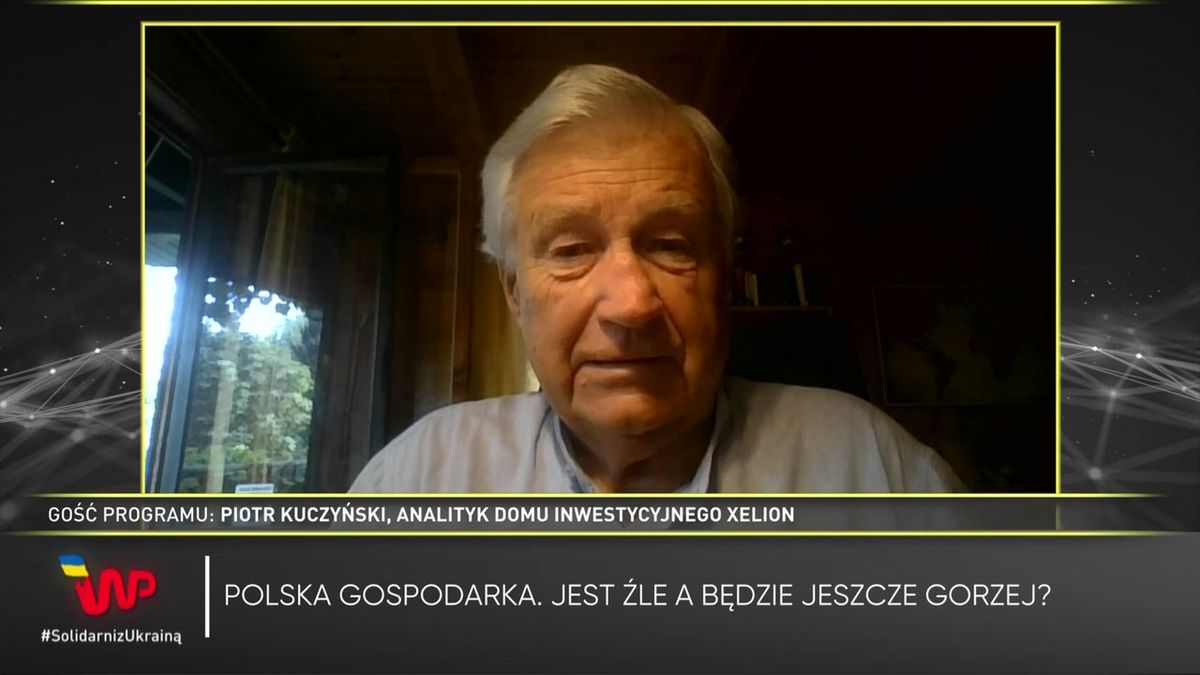 GOŚĆ PROGRAMU: PIOTR KUCZYŃSKI, ANALITYK DOMU INWESTYCYJNEGO XELION

WP

#SolidarnizUkrainą

POLSKA GOSPODARKA. JEST ŹLE A BĘDZIE JESZCZE GORZEJ?